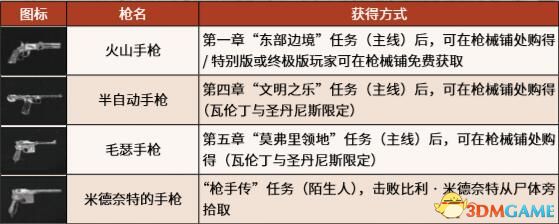 | 图标 | 枪名 | 获得方式 |
|---|---|---|
|  | 火山手枪 | 第一章“东部边境”任务（主线）后，可在枪械铺处购得 / 特别版或终极版玩家可在枪械铺免费获取 |
|  | 半自动手枪 | 第四章“文明之乐”任务（主线）后，可在枪械铺处购得（瓦伦丁与圣丹尼斯限定） |
|  | 毛瑟手枪 | 第五章“莫弗里领地”任务（主线）后，可在枪械铺处购得（瓦伦丁与圣丹尼斯限定） |
|  | 米德奈特的手枪 | “枪手传”任务（陌生人），击败比利 · 米德奈特从尸体旁拾取 |

3DMGAME